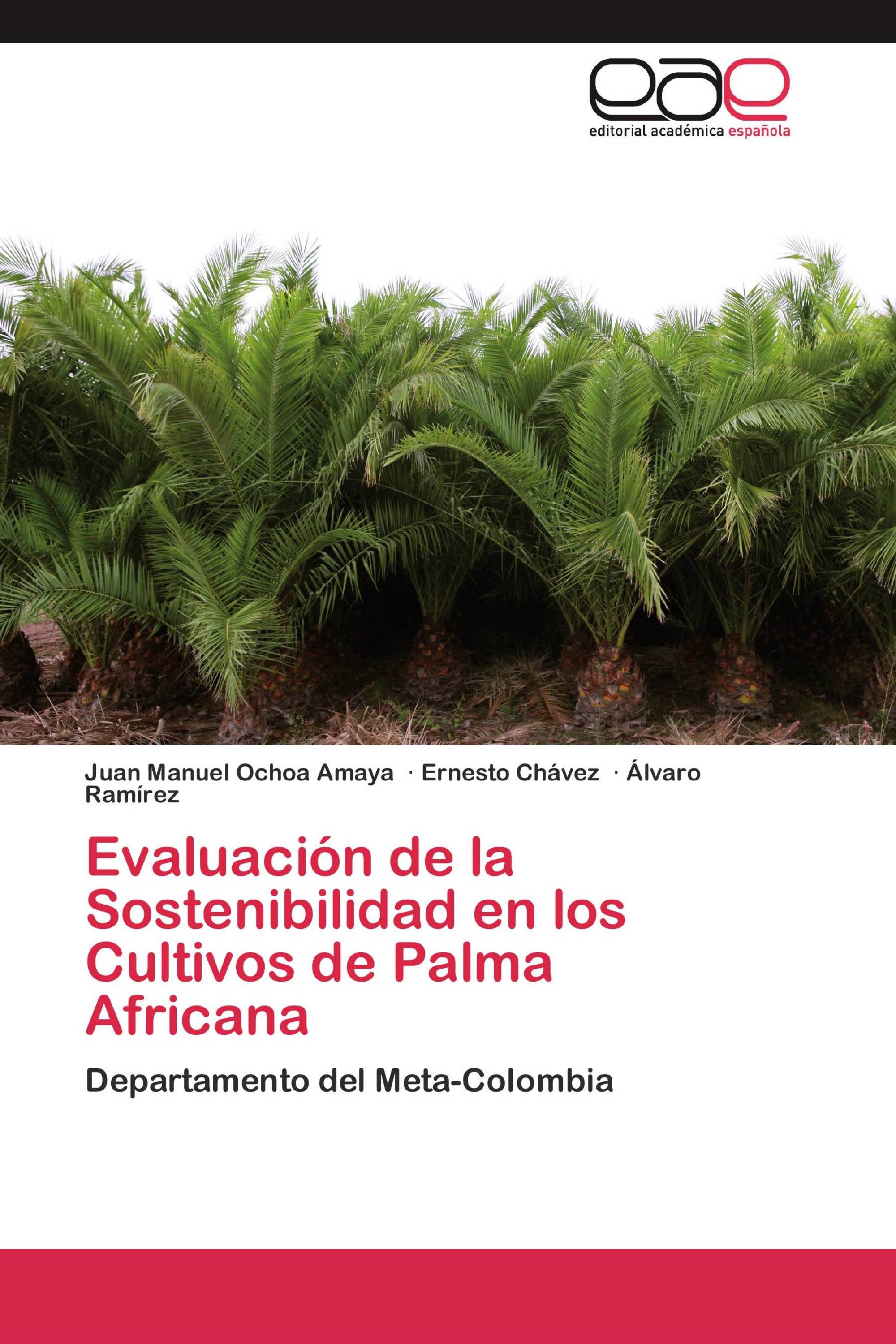 eae
editorial académica española

Juan Manuel Ochoa Amaya · Ernesto Chávez · Álvaro Ramírez

Evaluación de la Sostenibilidad en los Cultivos de Palma Africana

Departamento del Meta-Colombia